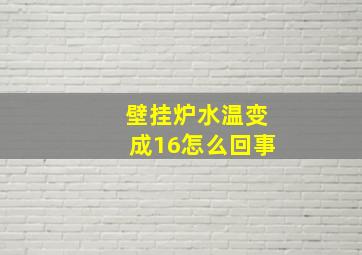 壁挂炉水温变成16怎么回事